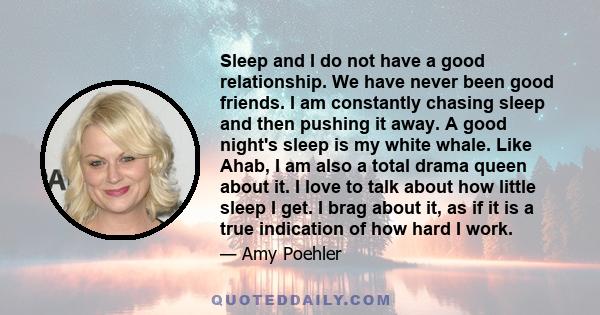 Sleep and I do not have a good relationship. We have never been good friends. I am constantly chasing sleep and then pushing it away. A good night's sleep is my white whale. Like Ahab, I am also a total drama queen about it. I love to talk about how little sleep I get. I brag about it, as if it is a true indication of how hard I work.

— Amy Poehler

QUOTEDDAILY.COM